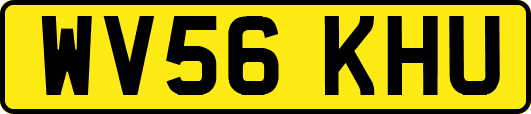 WV56 KHU